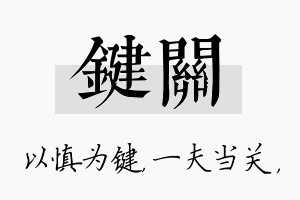 鍵關

以慎为键，一夫当关，